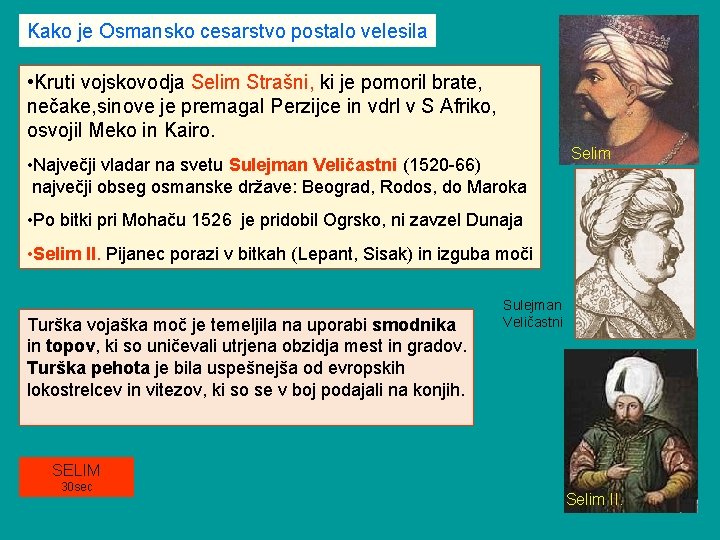 Kako je Osmansko cesarstvo postalo velesila

•Kruti vojskovodja Selim Strašni, ki je pomoril brate, nečake,sinove je premagal Perzijce in vdrl v S Afriko, osvojil Meko in Kairo.

•Največji vladar na svetu Sulejman Veličastni (1520-66) največji obseg osmanske države: Beograd, Rodos, do Maroka

•Po bitki pri Mohaču 1526 je pridobil Ogrsko, ni zavzel Dunaja

•Selim II. Pijanec porazi v bitkah (Lepant, Sisak) in izguba moči

Turška vojaška moč je temeljila na uporabi smodnika in topov, ki so uničevali utrjena obzidja mest in gradov. Turška pehota je bila uspešnejša od evropskih lokostrelcev in vitezov, ki so se v boj podajali na konjih.

SELIM
30sec

Selim

Sulejman Veličastni

Selim II.